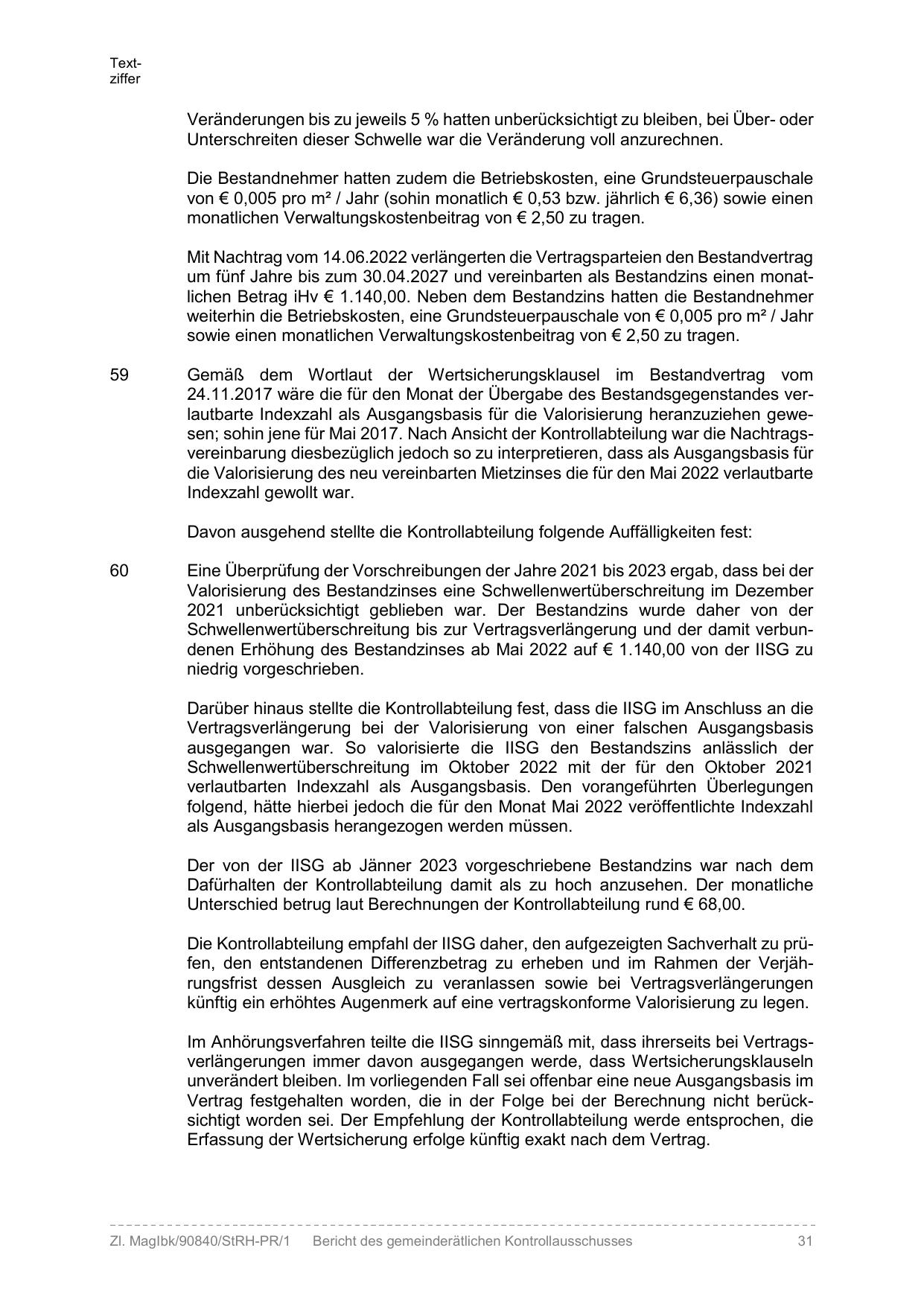 Textziffer

Veränderungen bis zu jeweils 5 % hatten unberücksichtigt zu bleiben, bei Über- oder Unterschreiten dieser Schwelle war die Veränderung voll anzurechnen.

Die Bestandnehmer hatten zudem die Betriebskosten, eine Grundsteuerpauschale von € 0,005 pro m² / Jahr (sohin monatlich € 0,53 bzw. jährlich € 6,36) sowie einen monatlichen Verwaltungskostenbeitrag von € 2,50 zu tragen.

Mit Nachtrag vom 14.06.2022 verlängerten die Vertragsparteien den Bestandvertrag um fünf Jahre bis zum 30.04.2027 und vereinbarten als Bestandzins einen monatlichen Betrag iHv € 1.140,00. Neben dem Bestandzins hatten die Bestandnehmer weiterhin die Betriebskosten, eine Grundsteuerpauschale von € 0,005 pro m² / Jahr sowie einen monatlichen Verwaltungskostenbeitrag von € 2,50 zu tragen.

59 Gemäß dem Wortlaut der Wertsicherungsklausel im Bestandvertrag vom 24.11.2017 wäre die für den Monat der Übergabe des Bestandsgegenstandes verlautbarte Indexzahl als Ausgangsbasis für die Valorisierung heranzuziehen gewesen; sohin jene für Mai 2017. Nach Ansicht der Kontrollabteilung war die Nachtragsvereinbarung diesbezüglich jedoch so zu interpretieren, dass als Ausgangsbasis für die Valorisierung des neu vereinbarten Mietzinses die für den Mai 2022 verlautbarte Indexzahl gewollt war.

Davon ausgehend stellte die Kontrollabteilung folgende Auffälligkeiten fest:

60 Eine Überprüfung der Vorschreibungen der Jahre 2021 bis 2023 ergab, dass bei der Valorisierung des Bestandzinses eine Schwellenwertüberschreitung im Dezember 2021 unberücksichtigt geblieben war. Der Bestandzins wurde daher von der Schwellenwertüberschreitung bis zur Vertragsverlängerung und der damit verbundenen Erhöhung des Bestandzinses ab Mai 2022 auf € 1.140,00 von der IISG zu niedrig vorgeschrieben.

Darüber hinaus stellte die Kontrollabteilung fest, dass die IISG im Anschluss an die Vertragsverlängerung bei der Valorisierung von einer falschen Ausgangsbasis ausgegangen war. So valorisierte die IISG den Bestandszins anlässlich der Schwellenwertüberschreitung im Oktober 2022 mit der für den Oktober 2021 verlautbarten Indexzahl als Ausgangsbasis. Den vorangeführten Überlegungen folgend, hätte hierbei jedoch die für den Monat Mai 2022 veröffentlichte Indexzahl als Ausgangsbasis herangezogen werden müssen.

Der von der IISG ab Jänner 2023 vorgeschriebene Bestandzins war nach dem Dafürhalten der Kontrollabteilung damit als zu hoch anzusehen. Der monatliche Unterschied betrug laut Berechnungen der Kontrollabteilung rund € 68,00.

Die Kontrollabteilung empfahl der IISG daher, den aufgezeigten Sachverhalt zu prüfen, den entstandenen Differenzbetrag zu erheben und im Rahmen der Verjährungsfrist dessen Ausgleich zu veranlassen sowie bei Vertragsverlängerungen künftig ein erhöhtes Augenmerk auf eine vertragskonforme Valorisierung zu legen.

Im Anhörungsverfahren teilte die IISG sinngemäß mit, dass ihrerseits bei Vertragsverlängerungen immer davon ausgegangen werde, dass Wertsicherungsklauseln unverändert bleiben. Im vorliegenden Fall sei offenbar eine neue Ausgangsbasis im Vertrag festgehalten worden, die in der Folge bei der Berechnung nicht berücksichtigt worden sei. Der Empfehlung der Kontrollabteilung werde entsprochen, die Erfassung der Wertsicherung erfolge künftig exakt nach dem Vertrag.

Zl. MagIbk/90840/StRH-PR/1 Bericht des gemeinderätlichen Kontrollausschusses 31